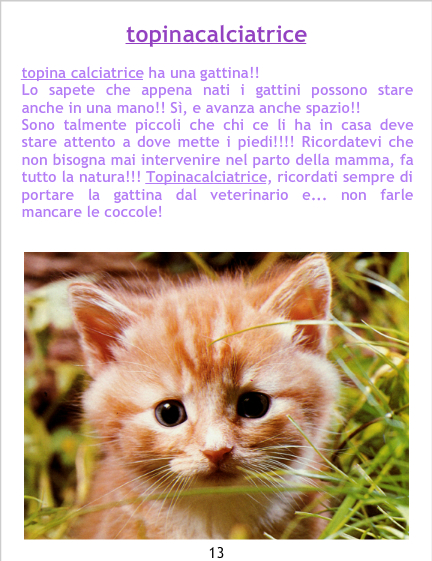 topinacalciatrice

topina calciatrice ha una gattina!!
Lo sapete che appena nati i gattini possono stare anche in una mano!! Sì, e avanza anche spazio!!
Sono talmente piccoli che chi ce li ha in casa deve stare attento a dove mette i piedi!!!! Ricordatevi che non bisogna mai intervenire nel parto della mamma, fa tutto la natura!!! Topinacalciatrice, ricordati sempre di portare la gattina dal veterinario e... non farle mancare le coccole!

13